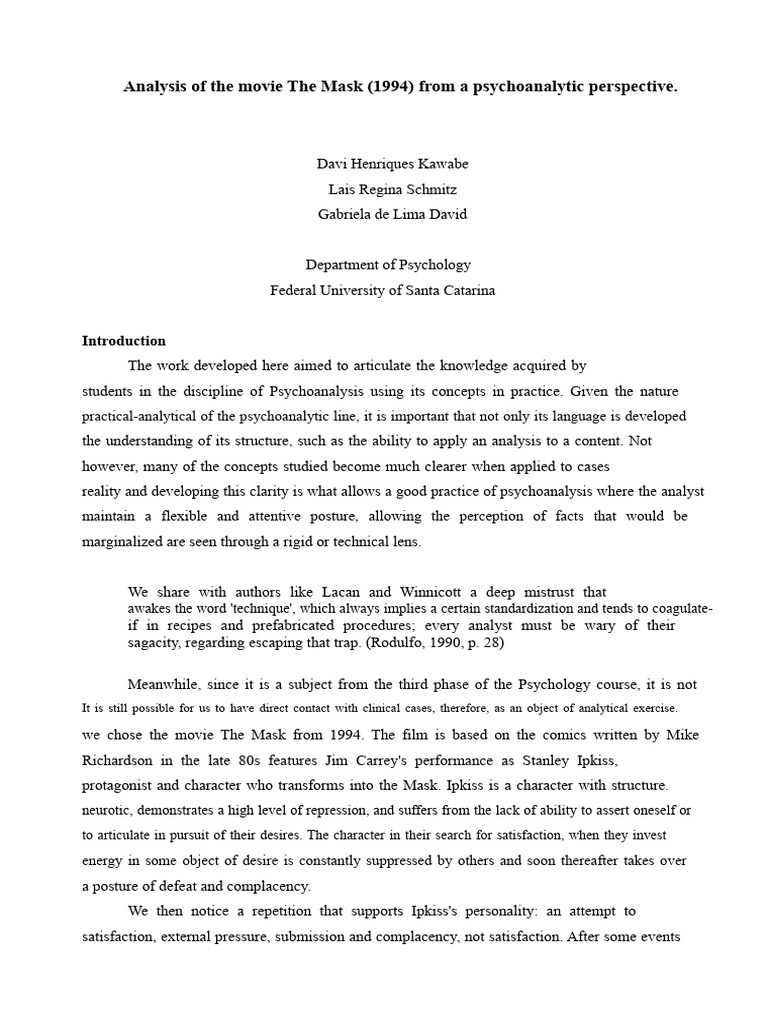 Analysis of the movie The Mask (1994) from a psychoanalytic perspective.

Davi Henriques Kawabe
Lais Regina Schmitz
Gabriela de Lima David

Department of Psychology
Federal University of Santa Catarina

Introduction

The work developed here aimed to articulate the knowledge acquired by students in the discipline of Psychoanalysis using its concepts in practice. Given the nature practical-analytical of the psychoanalytic line, it is important that not only its language is developed the understanding of its structure, such as the ability to apply an analysis to a content. Not however, many of the concepts studied become much clearer when applied to cases reality and developing this clarity is what allows a good practice of psychoanalysis where the analyst maintain a flexible and attentive posture, allowing the perception of facts that would be marginalized are seen through a rigid or technical lens.

We share with authors like Lacan and Winnicott a deep mistrust that awakes the word 'technique', which always implies a certain standardization and tends to coagulate-if in recipes and prefabricated procedures; every analyst must be wary of their sagacity, regarding escaping that trap. (Rodulfo, 1990, p. 28)

Meanwhile, since it is a subject from the third phase of the Psychology course, it is not It is still possible for us to have direct contact with clinical cases, therefore, as an object of analytical exercise. we chose the movie The Mask from 1994. The film is based on the comics written by Mike Richardson in the late 80s features Jim Carrey's performance as Stanley Ipkiss, protagonist and character who transforms into the Mask. Ipkiss is a character with structure. neurotic, demonstrates a high level of repression, and suffers from the lack of ability to assert oneself or to articulate in pursuit of their desires. The character in their search for satisfaction, when they invest energy in some object of desire is constantly suppressed by others and soon thereafter takes over a posture of defeat and complacency.

We then notice a repetition that supports Ipkiss's personality: an attempt to satisfaction, external pressure, submission and complacency, not satisfaction. After some events